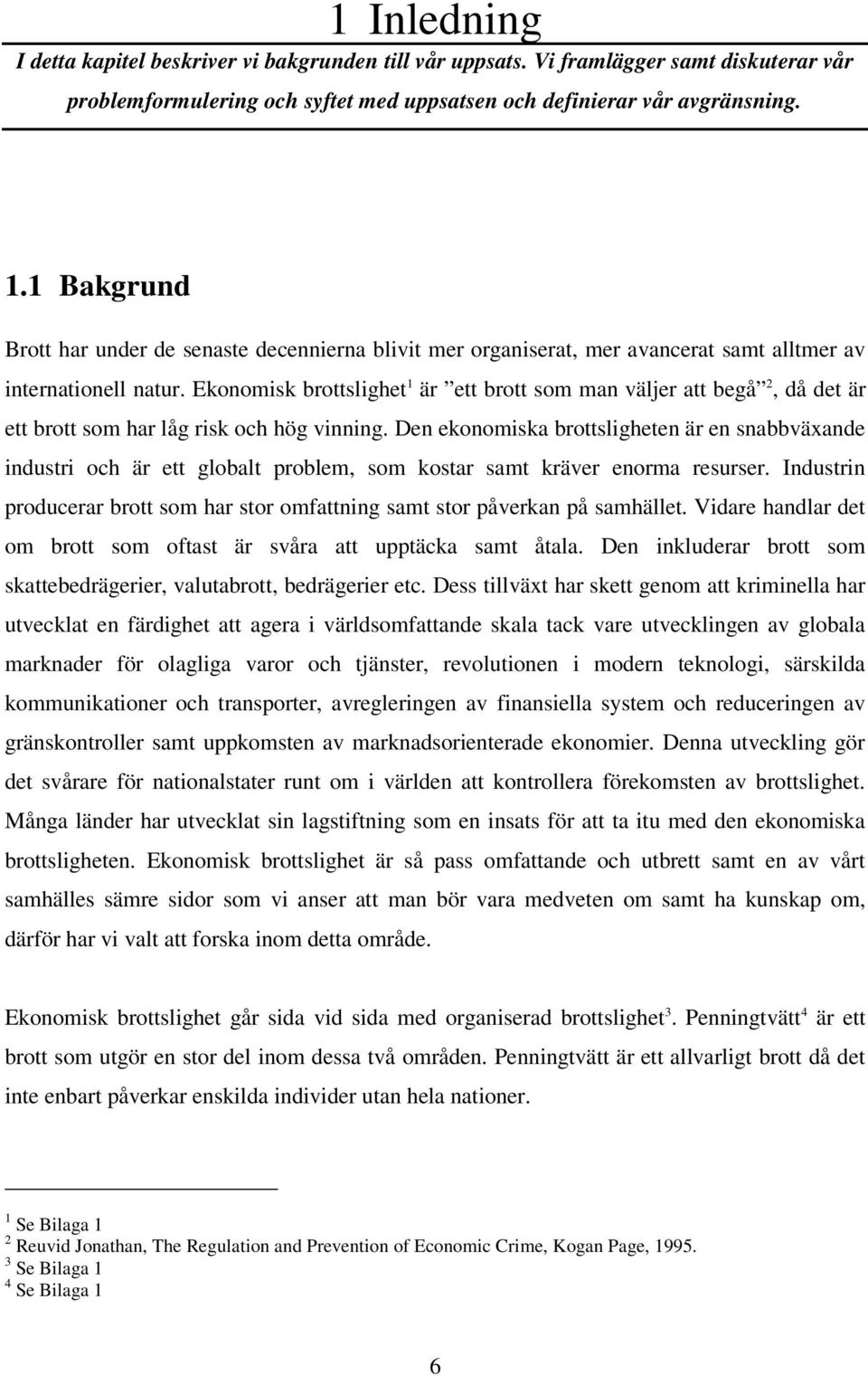 1 Inledning

I detta kapitel beskriver vi bakgrunden till vår uppsats. Vi framlägger samt diskuterar vår problemformulering och syftet med uppsatsen och definierar vår avgränsning.

1.1 Bakgrund

Brott har under de senaste decennierna blivit mer organiserat, mer avancerat samt alltmer av internationell natur. Ekonomisk brottslighet$^1$ är ”ett brott som man väljer att begå”$^2$, då det är ett brott som har låg risk och hög vinning. Den ekonomiska brottsligheten är en snabbväxande industri och är ett globalt problem, som kostar samt kräver enorma resurser. Industrin producerar brott som har stor omfattning samt stor påverkan på samhället. Vidare handlar det om brott som oftast är svåra att upptäcka samt åtala. Den inkluderar brott som skattebedrägerier, valutabrott, bedrägerier etc. Dess tillväxt har skett genom att kriminella har utvecklat en färdighet att agera i världsomfattande skala tack vare utvecklingen av globala marknader för olagliga varor och tjänster, revolutionen i modern teknologi, särskilda kommunikationer och transporter, avregleringen av finansiella system och reduceringen av gränskontroller samt uppkomsten av marknadsorienterade ekonomier. Denna utveckling gör det svårare för nationalstater runt om i världen att kontrollera förekomsten av brottslighet. Många länder har utvecklat sin lagstiftning som en insats för att ta itu med den ekonomiska brottsligheten. Ekonomisk brottslighet är så pass omfattande och utbrett samt en av vårt samhälles sämre sidor som vi anser att man bör vara medveten om samt ha kunskap om, därför har vi valt att forska inom detta område.

Ekonomisk brottslighet går sida vid sida med organiserad brottslighet$^3$. Penningtvätt$^4$ är ett brott som utgör en stor del inom dessa två områden. Penningtvätt är ett allvarligt brott då det inte enbart påverkar enskilda individer utan hela nationer.

$^1$ Se Bilaga 1
$^2$ Reuvid Jonathan, The Regulation and Prevention of Economic Crime, Kogan Page, 1995.
$^3$ Se Bilaga 1
$^4$ Se Bilaga 1

6